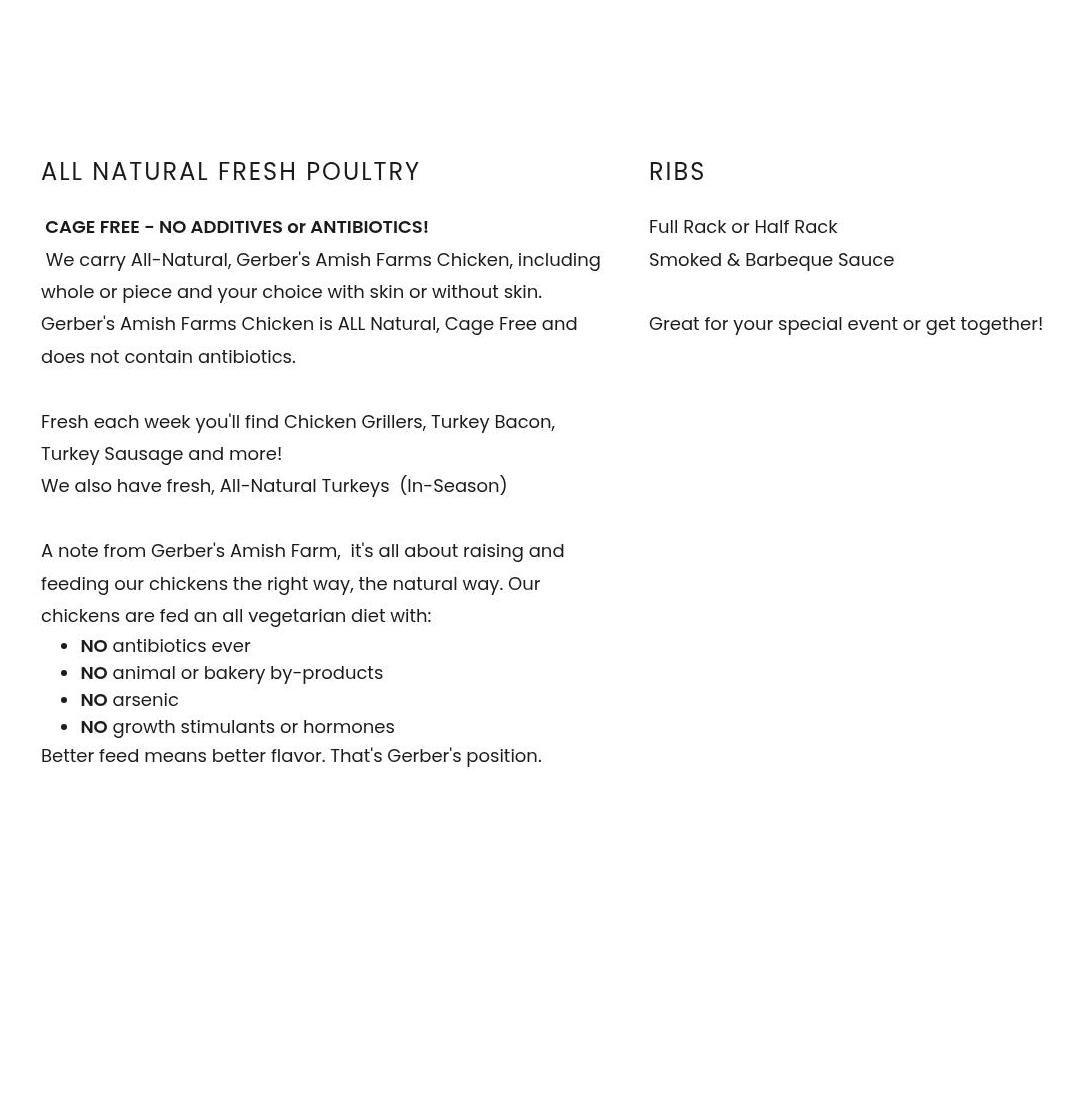 ALL NATURAL FRESH POULTRY

CAGE FREE - NO ADDITIVES or ANTIBIOTICS!
We carry All-Natural, Gerber's Amish Farms Chicken, including whole or piece and your choice with skin or without skin. Gerber's Amish Farms Chicken is ALL Natural, Cage Free and does not contain antibiotics.

Fresh each week you'll find Chicken Grillers, Turkey Bacon, Turkey Sausage and more!
We also have fresh, All-Natural Turkeys (In-Season)

A note from Gerber's Amish Farm, it's all about raising and feeding our chickens the right way, the natural way. Our chickens are fed an all vegetarian diet with:
- NO antibiotics ever
- NO animal or bakery by-products
- NO arsenic
- NO growth stimulants or hormones
Better feed means better flavor. That's Gerber's position.

RIBS

Full Rack or Half Rack
Smoked & Barbeque Sauce

Great for your special event or get together!